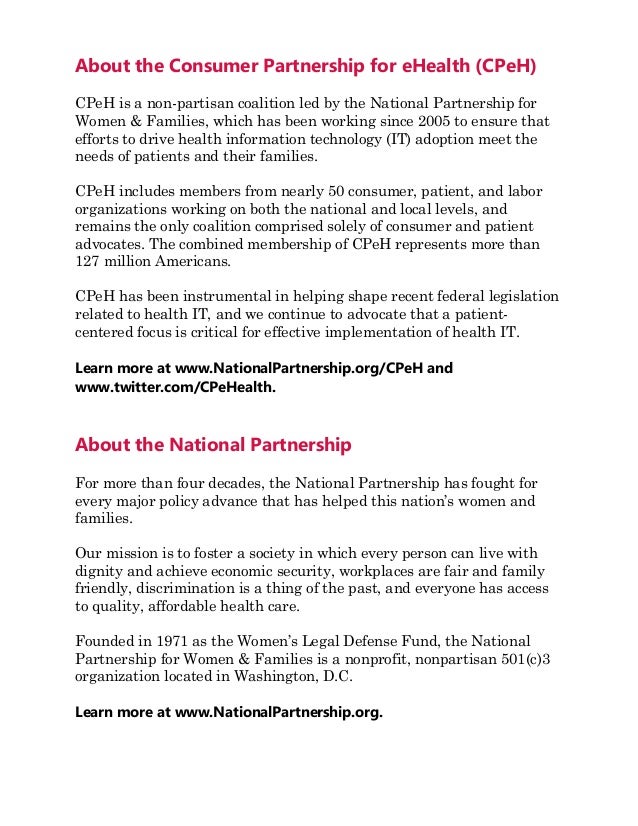 About the Consumer Partnership for eHealth (CPeH)

CPeH is a non-partisan coalition led by the National Partnership for Women & Families, which has been working since 2005 to ensure that efforts to drive health information technology (IT) adoption meet the needs of patients and their families.

CPeH includes members from nearly 50 consumer, patient, and labor organizations working on both the national and local levels, and remains the only coalition comprised solely of consumer and patient advocates. The combined membership of CPeH represents more than 127 million Americans.

CPeH has been instrumental in helping shape recent federal legislation related to health IT, and we continue to advocate that a patient-centered focus is critical for effective implementation of health IT.

Learn more at www.NationalPartnership.org/CPeH and www.twitter.com/CPeHealth.

About the National Partnership

For more than four decades, the National Partnership has fought for every major policy advance that has helped this nation's women and families.

Our mission is to foster a society in which every person can live with dignity and achieve economic security, workplaces are fair and family friendly, discrimination is a thing of the past, and everyone has access to quality, affordable health care.

Founded in 1971 as the Women's Legal Defense Fund, the National Partnership for Women & Families is a nonprofit, nonpartisan 501(c)3 organization located in Washington, D.C.

Learn more at www.NationalPartnership.org.